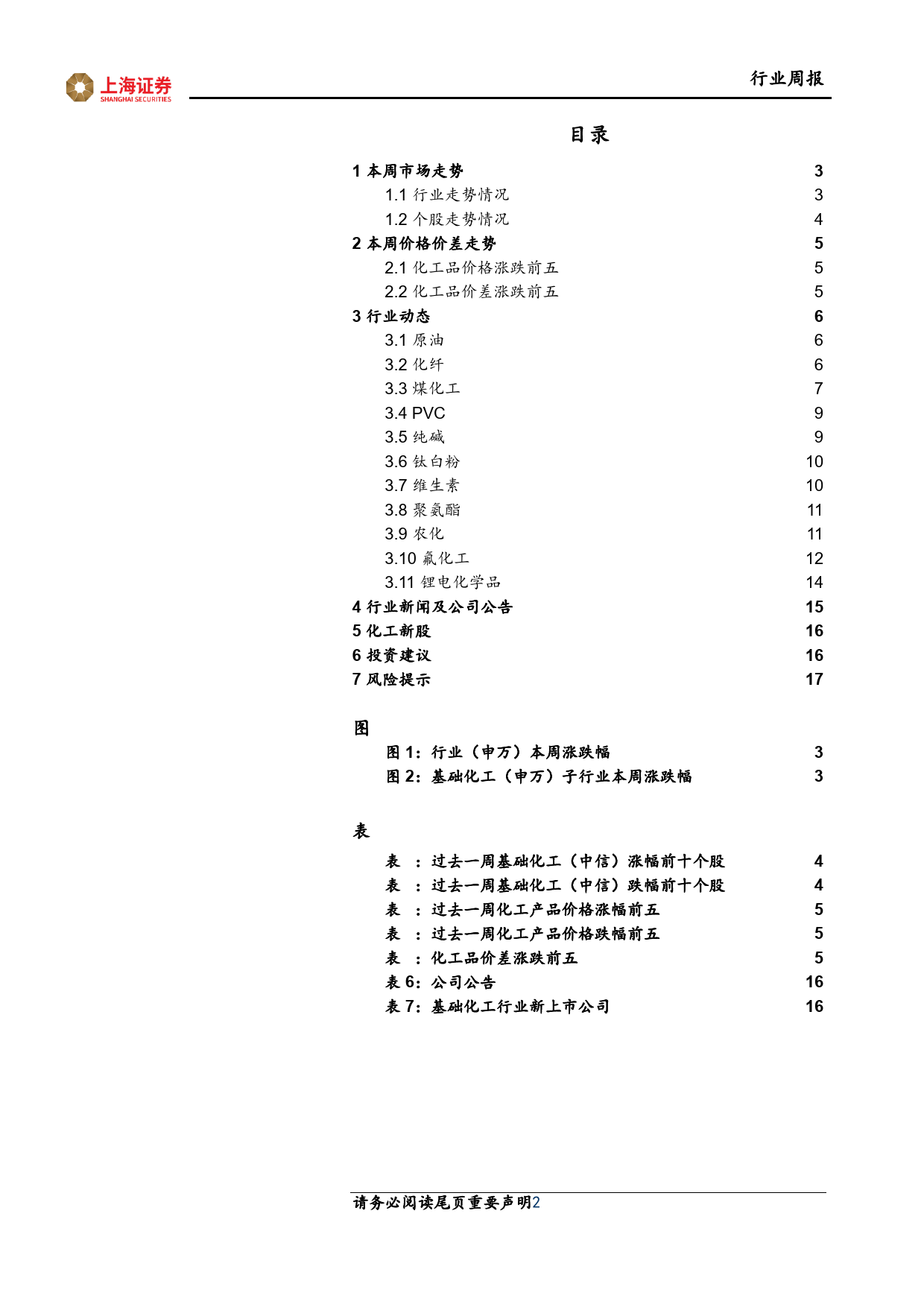 上海证券
SHANGHAI SECURITIES

行业周报

目录

1 本周市场走势 3
1.1 行业走势情况 3
1.2 个股走势情况 4
2 本周价格价差走势 5
2.1 化工品价格涨跌前五 5
2.2 化工品价差涨跌前五 5
3 行业动态 6
3.1 原油 6
3.2 化纤 6
3.3 煤化工 7
3.4 PVC 9
3.5 纯碱 9
3.6 钛白粉 10
3.7 维生素 10
3.8 聚氨酯 11
3.9 农化 11
3.10 氟化工 12
3.11 锂电化学品 14
4 行业新闻及公司公告 15
5 化工新股 16
6 投资建议 16
7 风险提示 17

图

图 1：行业（申万）本周涨跌幅 3
图 2：基础化工（申万）子行业本周涨跌幅 3

表

表 ：过去一周基础化工（中信）涨幅前十个股 4
表 ：过去一周基础化工（中信）跌幅前十个股 4
表 ：过去一周化工产品价格涨幅前五 5
表 ：过去一周化工产品价格跌幅前五 5
表 ：化工品价差涨跌前五 5
表 6：公司公告 16
表 7：基础化工行业新上市公司 16

请务必阅读尾页重要声明2